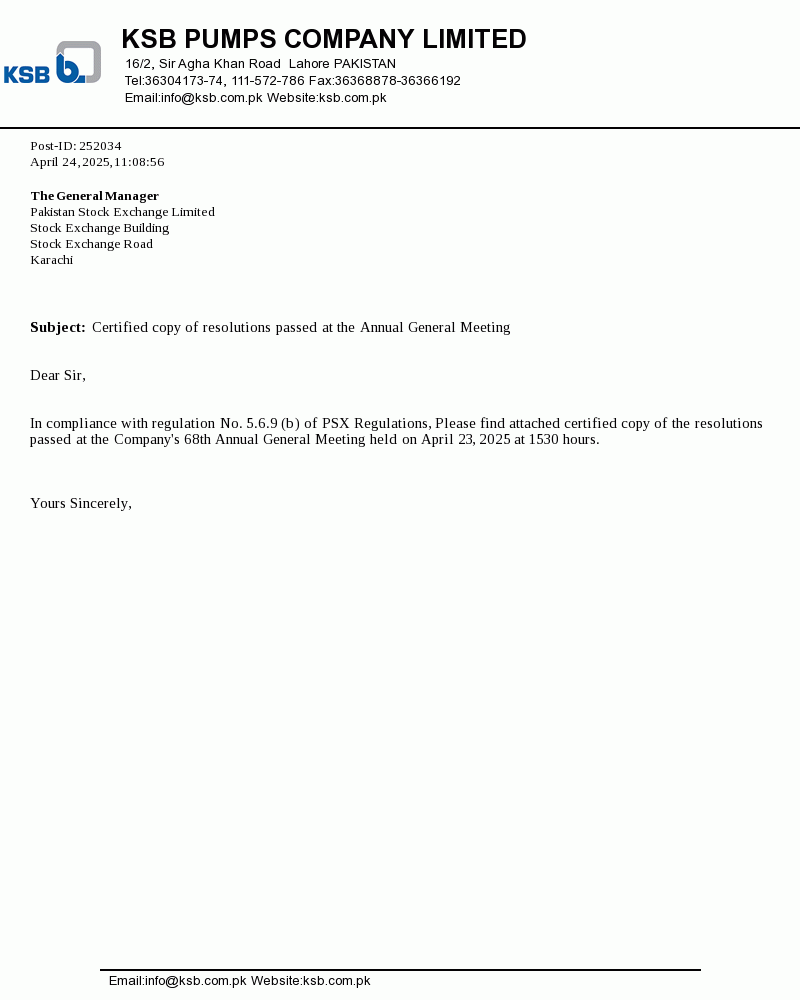 KSB

KSB PUMPS COMPANY LIMITED
16/2, Sir Agha Khan Road Lahore PAKISTAN
Tel:36304173-74, 111-572-786 Fax:36368878-36366192
Email:info@ksb.com.pk Website:ksb.com.pk

Post-ID: 252034
April 24, 2025, 11:08:56

The General Manager
Pakistan Stock Exchange Limited
Stock Exchange Building
Stock Exchange Road
Karachi

Subject: Certified copy of resolutions passed at the Annual General Meeting

Dear Sir,

In compliance with regulation No. 5.6.9 (b) of PSX Regulations, Please find attached certified copy of the resolutions passed at the Company's 68th Annual General Meeting held on April 23, 2025 at 1530 hours.

Yours Sincerely,

Email:info@ksb.com.pk Website:ksb.com.pk